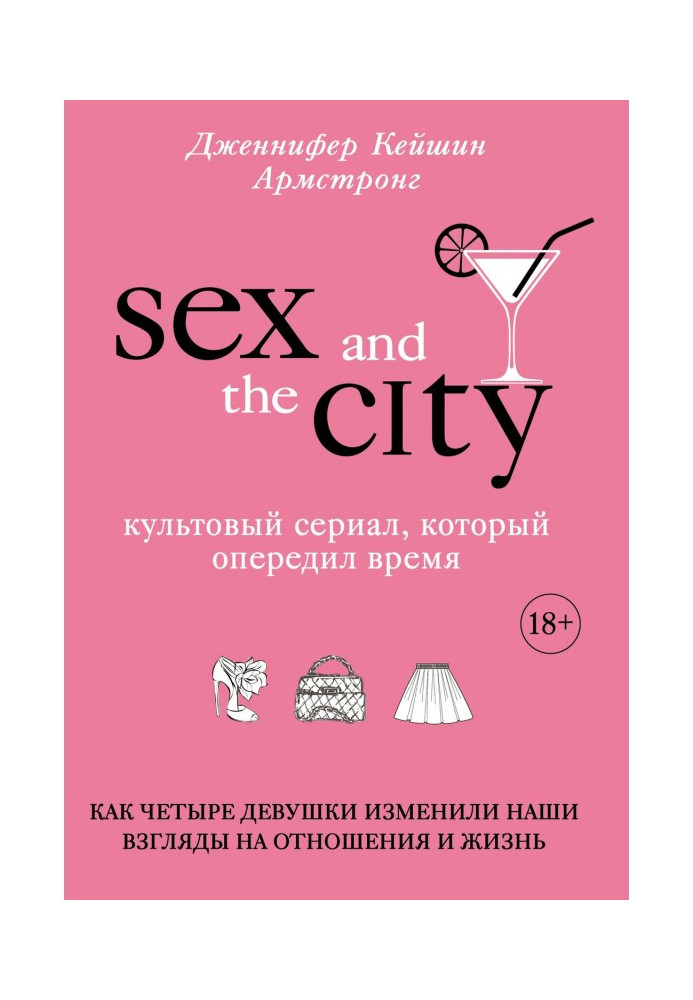 Дженнифер Кейшин Армстронг

sex and the city

культовый сериал, который опередил время

18+

КАК ЧЕТЫРЕ ДЕВУШКИ ИЗМЕНИЛИ НАШИ ВЗГЛЯДЫ НА ОТНОШЕНИЯ И ЖИЗНЬ